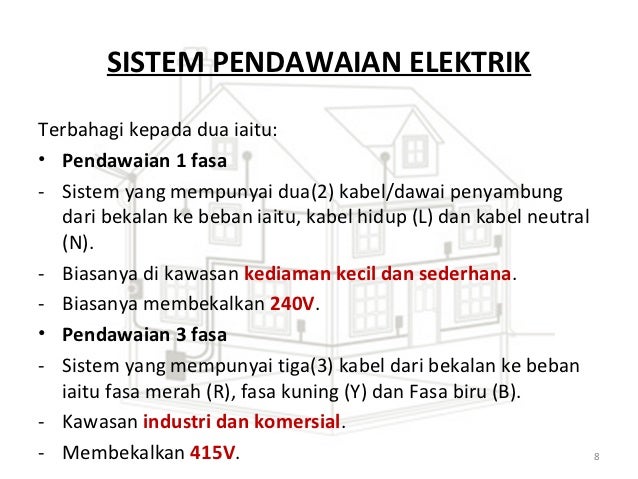 SISTEM PENDAWAIAN ELEKTRIK

Terbahagi kepada dua iaitu:

• Pendawaian 1 fasa
- Sistem yang mempunyai dua(2) kabel/dawai penyambung dari bekalan ke beban iaitu, kabel hidup (L) dan kabel neutral (N).
- Biasanya di kawasan kediaman kecil dan sederhana.
- Biasanya membekalkan 240V.
• Pendawaian 3 fasa
- Sistem yang mempunyai tiga(3) kabel dari bekalan ke beban iaitu fasa merah (R), fasa kuning (Y) dan Fasa biru (B).
- Kawasan industri dan komersial.
- Membekalkan 415V.

8